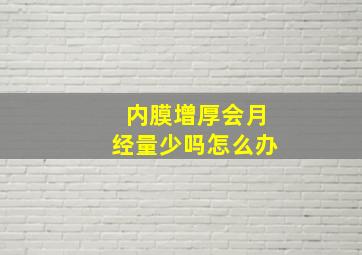 内膜增厚会月经量少吗怎么办